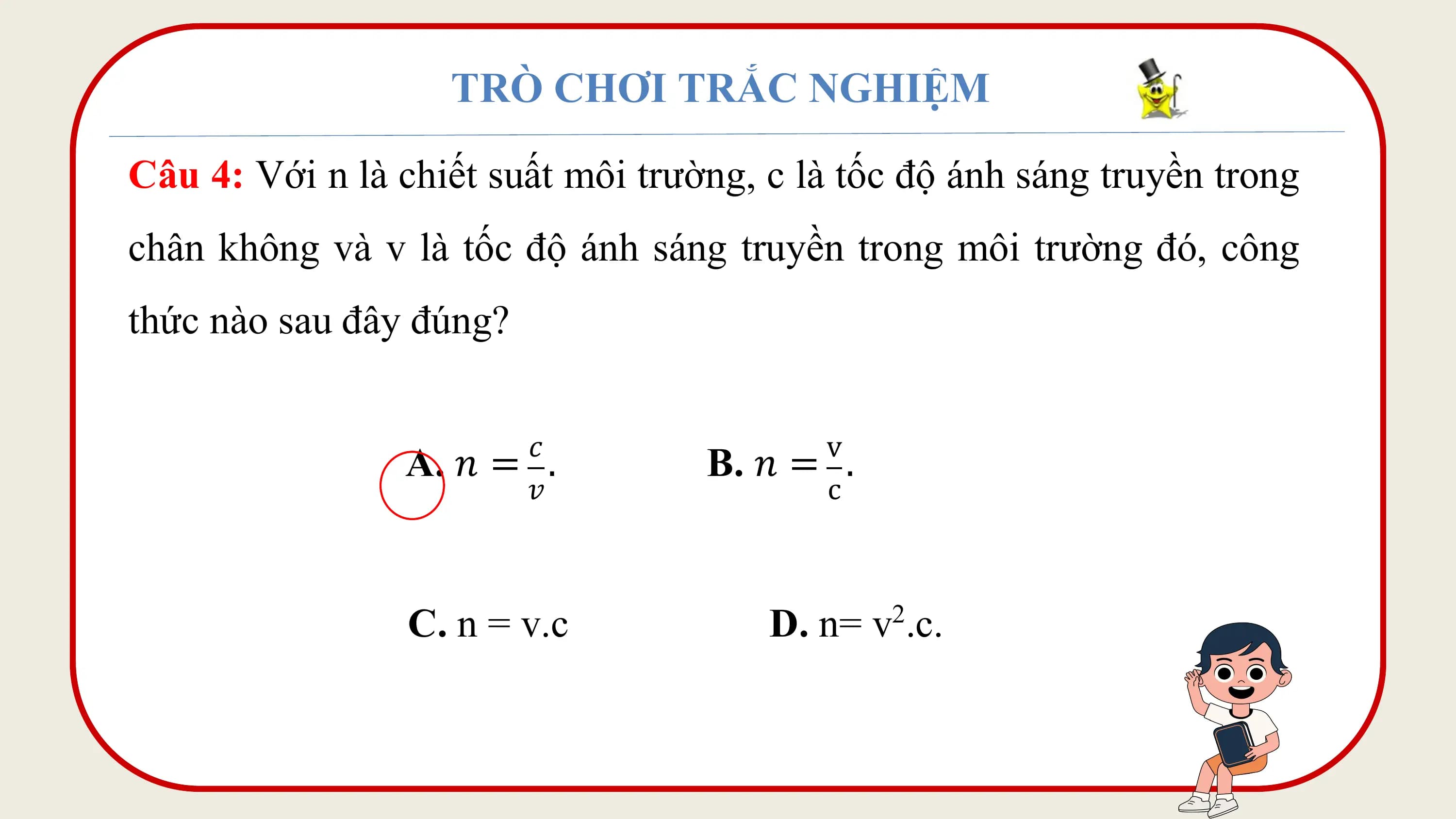 TRÒ CHƠI TRẮC NGHIỆM

Câu 4: Với n là chiết suất môi trường, c là tốc độ ánh sáng truyền trong chân không và v là tốc độ ánh sáng truyền trong môi trường đó, công thức nào sau đây đúng?

A. $n = \frac{c}{v}$.

B. $n = \frac{v}{c}$.

C. n = v.c

D. n= $v^2$.c.